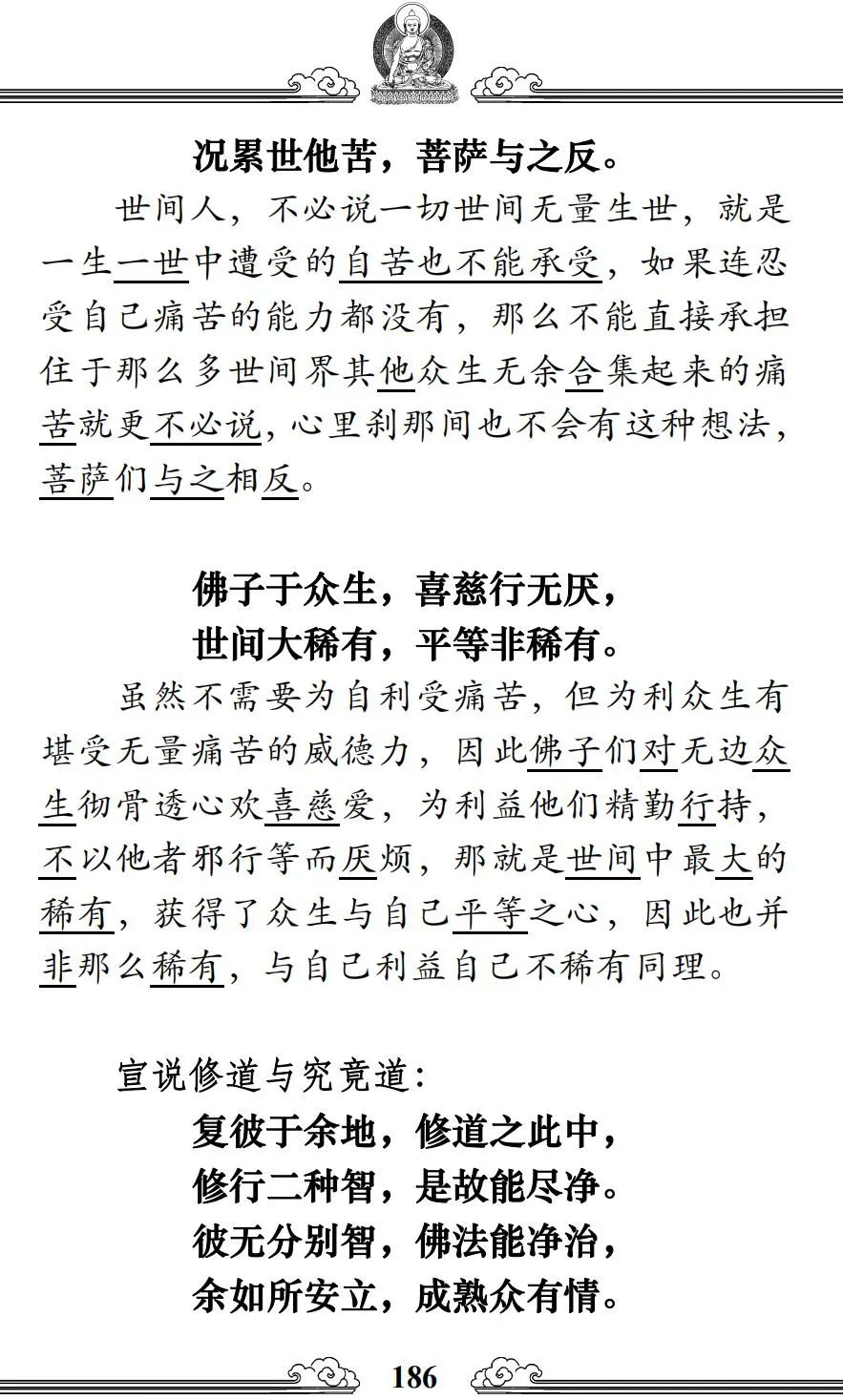 况累世他苦，菩萨与之反。

世间人，不必说一切世间无量生世，就是一生一世中遭受的自苦也不能承受，如果连忍受自己痛苦的能力都没有，那么不能直接承担住于那么多世间界其他众生无余合集起来的痛苦就更不必说，心里刹那间也不会有这种想法，菩萨们与之相反。

佛子于众生，喜慈行无厌，
世间大稀有，平等非稀有。

虽然不需要为自利受痛苦，但为利众生有堪受无量痛苦的威德力，因此佛子们对无边众生彻骨透心欢喜慈爱，为利益他们精勤行持，不以他者邪行等而厌烦，那就是世间中最大的稀有，获得了众生与自己平等之心，因此也并非那么稀有，与自己利益自己不稀有同理。

宣说修道与究竟道：
复彼于余地，修道之此中，
修行二种智，是故能尽净。
彼无分别智，佛法能净治，
余如所安立，成熟众有情。

186